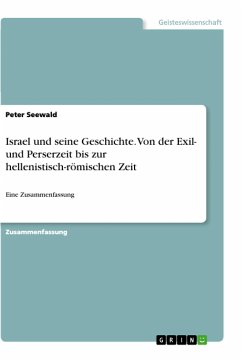 Geisteswissenschaft

Peter Seewald

Israel und seine Geschichte. Von der Exil- und Perserzeit bis zur hellenistisch-römischen Zeit

Eine Zusammenfassung

Zusammenfassung

GRIN